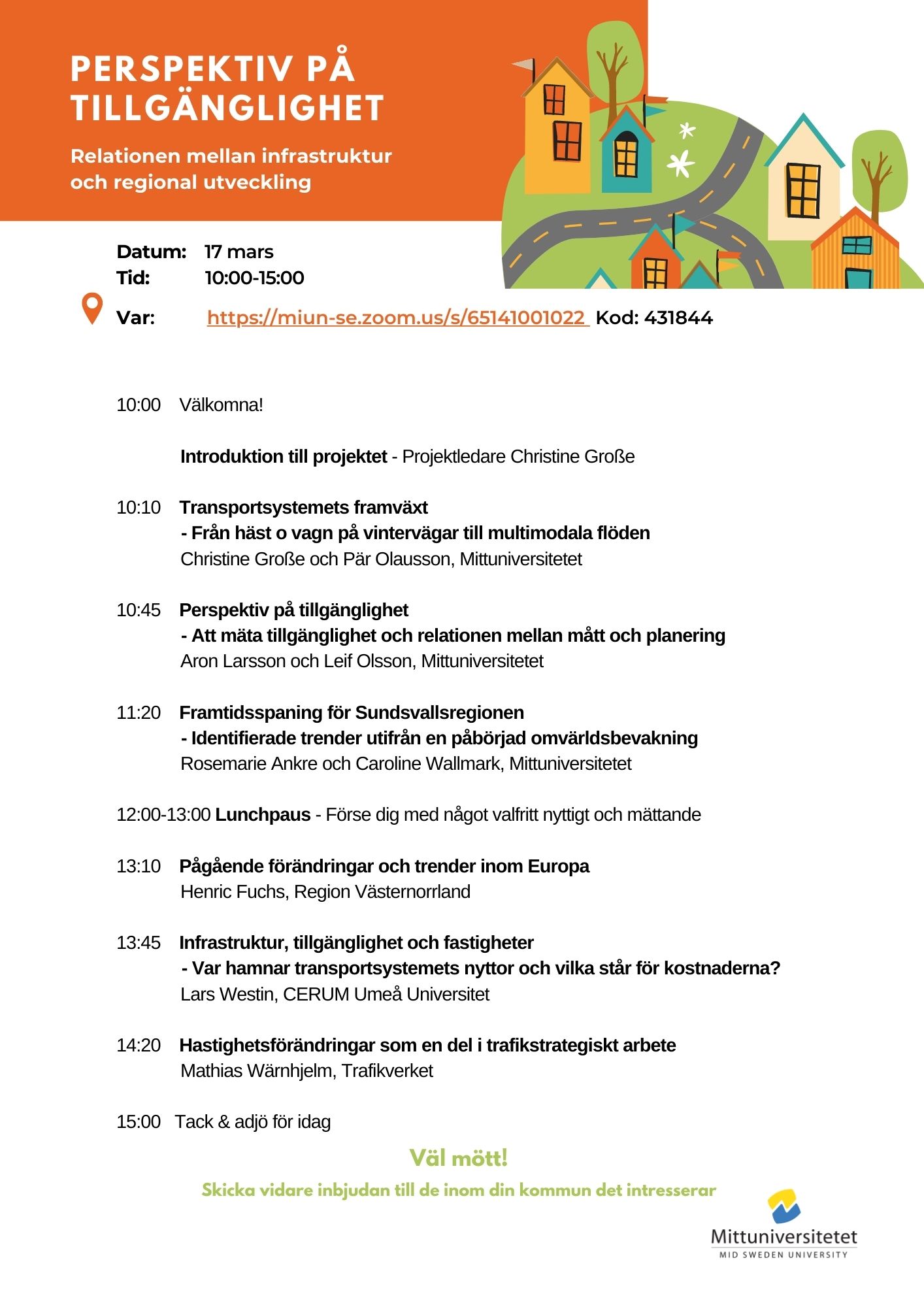 PERSPEKTIV PÅ TILLGÄNGLIGHET

Relationen mellan infrastruktur och regional utveckling

Datum: 17 mars
Tid: 10:00-15:00

Var: https://miun-se.zoom.us/s/65141001022 Kod: 431844

10:00 Välkomna!

Introduktion till projektet - Projektledare Christine Große

10:10 Transportsystemets framväxt
- Från häst o vagn på vintervägar till multimodala flöden
Christine Große och Pär Olausson, Mittuniversitetet

10:45 Perspektiv på tillgänglighet
- Att mäta tillgänglighet och relationen mellan mått och planering
Aron Larsson och Leif Olsson, Mittuniversitetet

11:20 Framtidsspaning för Sundsvallsregionen
- Identifierade trender utifrån en påbörjad omvärldsbevakning
Rosemarie Ankre och Caroline Wallmark, Mittuniversitetet

12:00-13:00 Lunchpaus - Förse dig med något valfritt nyttigt och mättande

13:10 Pågående förändringar och trender inom Europa
Henric Fuchs, Region Västernorrland

13:45 Infrastruktur, tillgänglighet och fastigheter
- Var hamnar transportsystemets nyttor och vilka står för kostnaderna?
Lars Westin, CERUM Umeå Universitet

14:20 Hastighetsförändringar som en del i trafikstrategiskt arbete
Mathias Wärnhjelm, Trafikverket

15:00 Tack & adjö för idag

Väl mött!

Skicka vidare inbjudan till de inom din kommun det intresserar

Mittuniversitetet
MID SWEDEN UNIVERSITY